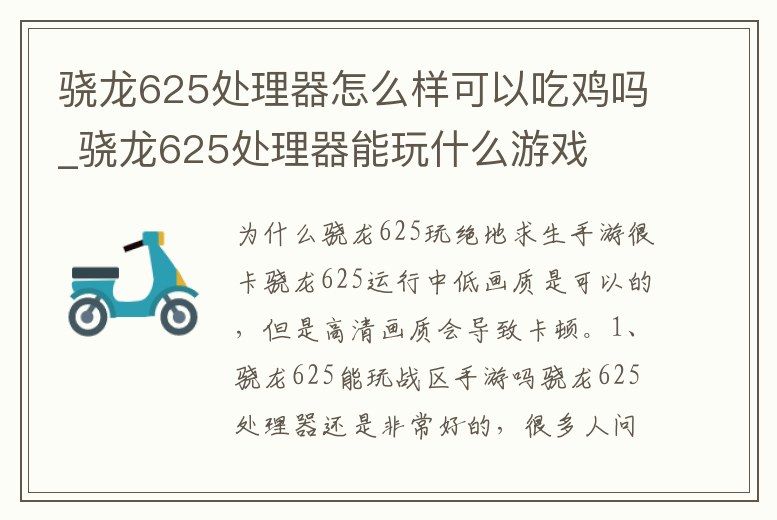 骁龙625处理器怎么样可以吃鸡吗_骁龙625处理器能玩什么游戏

为什么骁龙625玩绝地求生手游很卡骁龙625运行中低画质是可以的，但是高清画质会导致卡顿。1、骁龙625能玩战区手游吗骁龙625处理器还是非常好的，很多人问